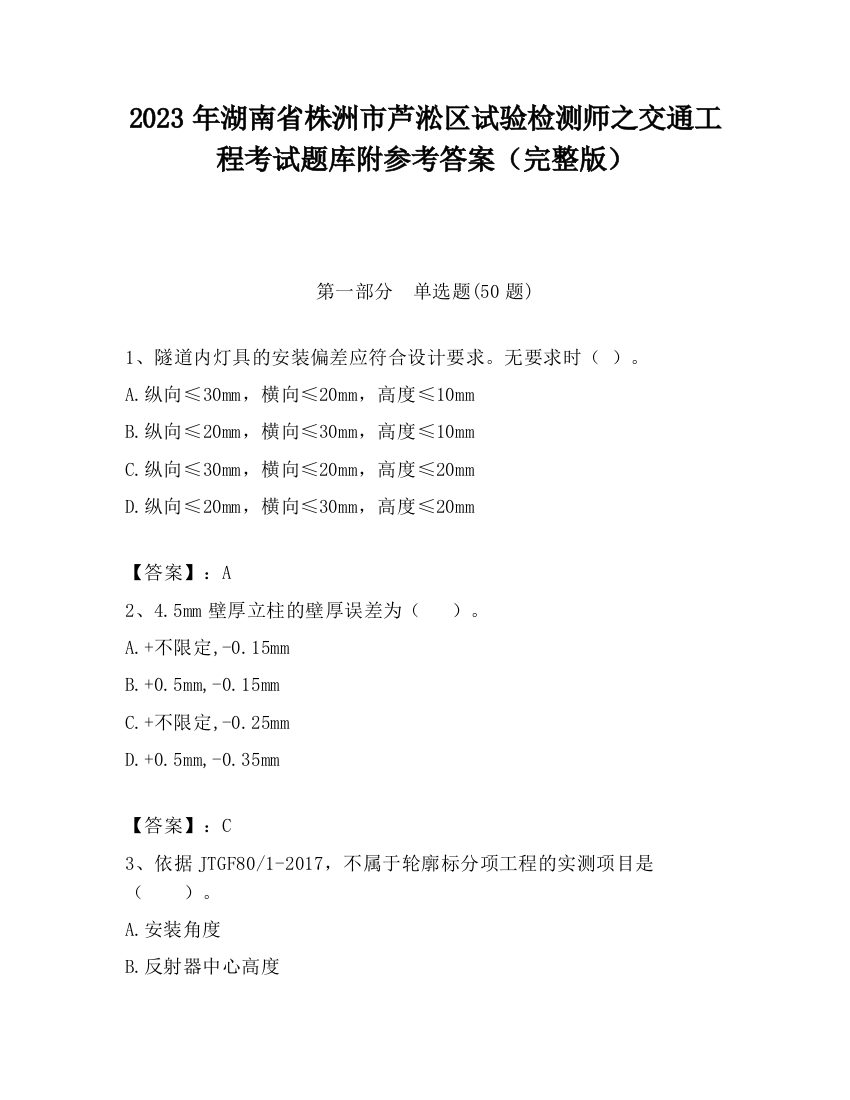 2023 年湖南省株洲市芦淞区试验检测师之交通工程考试题库附参考答案（完整版）

第一部分　单选题(50 题)

1、隧道内灯具的安装偏差应符合设计要求。无要求时（ ）。

A.纵向≤30mm，横向≤20mm，高度≤10mm

B.纵向≤20mm，横向≤30mm，高度≤10mm

C.纵向≤30mm，横向≤20mm，高度≤20mm

D.纵向≤20mm，横向≤30mm，高度≤20mm

【答案】：A

2、4.5mm 壁厚立柱的壁厚误差为（　　）。

A.+不限定,-0.15mm

B.+0.5mm,-0.15mm

C.+不限定,-0.25mm

D.+0.5mm,-0.35mm

【答案】：C

3、依据 JTGF80/1-2017，不属于轮廓标分项工程的实测项目是（　　）。

A.安装角度

B.反射器中心高度